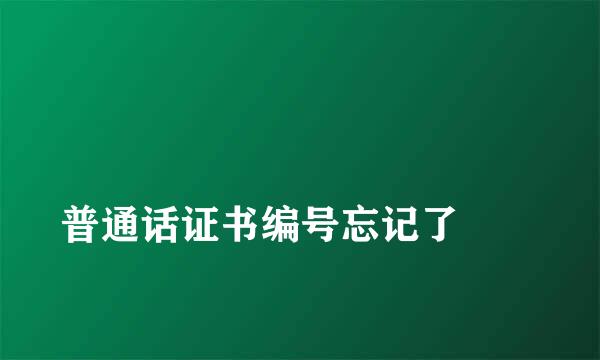 普通话证书编号忘记了